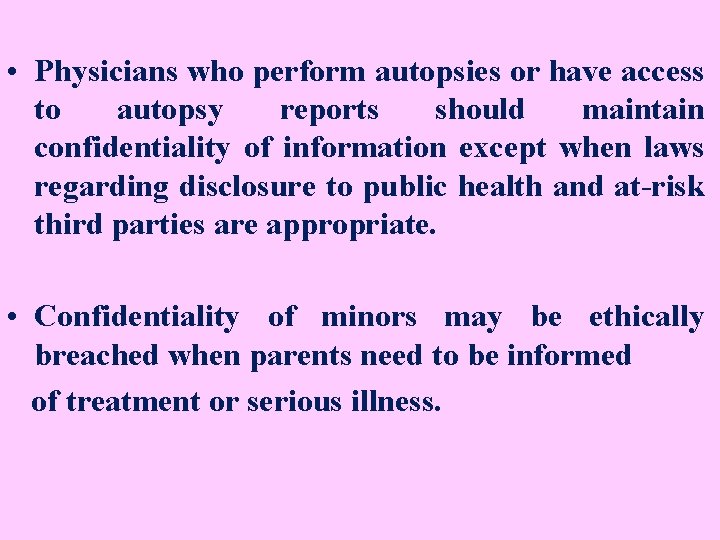 • Physicians who perform autopsies or have access to autopsy reports should maintain confidentiality of information except when laws regarding disclosure to public health and at-risk third parties are appropriate.

• Confidentiality of minors may be ethically breached when parents need to be informed of treatment or serious illness.